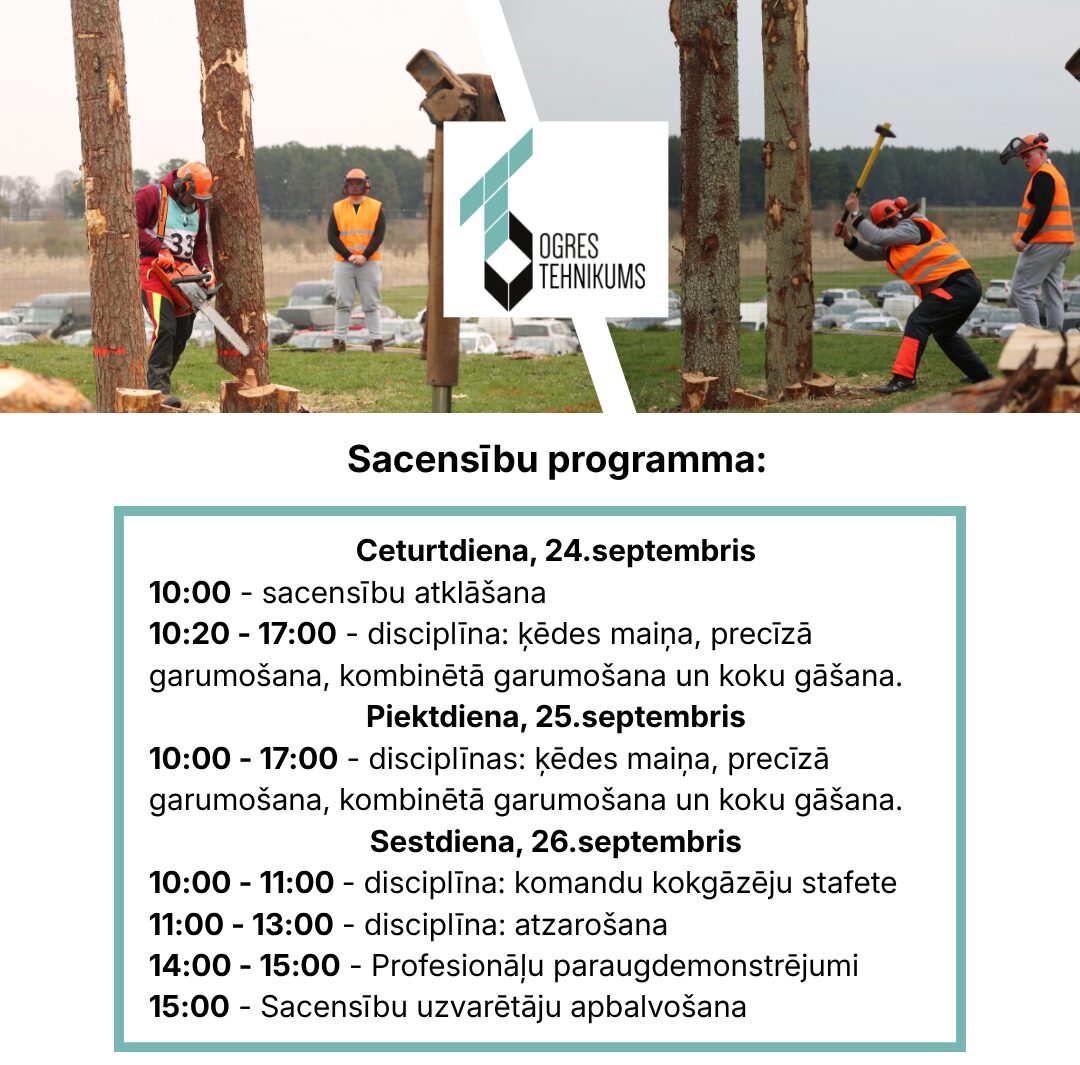 33

OGRES TEHNIKUMS

Sacensību programma:

Ceturtdiena, 24.septembris
10:00 - sacensību atklāšana
10:20 - 17:00 - disciplīna: ķēdes maiņa, precīzā garumošana, kombinētā garumošana un koku gāšana.
Piektdiena, 25.septembris
10:00 - 17:00 - disciplīnas: ķēdes maiņa, precīzā garumošana, kombinētā garumošana un koku gāšana.
Sestdiena, 26.septembris
10:00 - 11:00 - disciplīna: komandu kokgāzēju stafete
11:00 - 13:00 - disciplīna: atzarošana
14:00 - 15:00 - Profesionāļu paraugdemonstrējumi
15:00 - Sacensību uzvarētāju apbalvošana